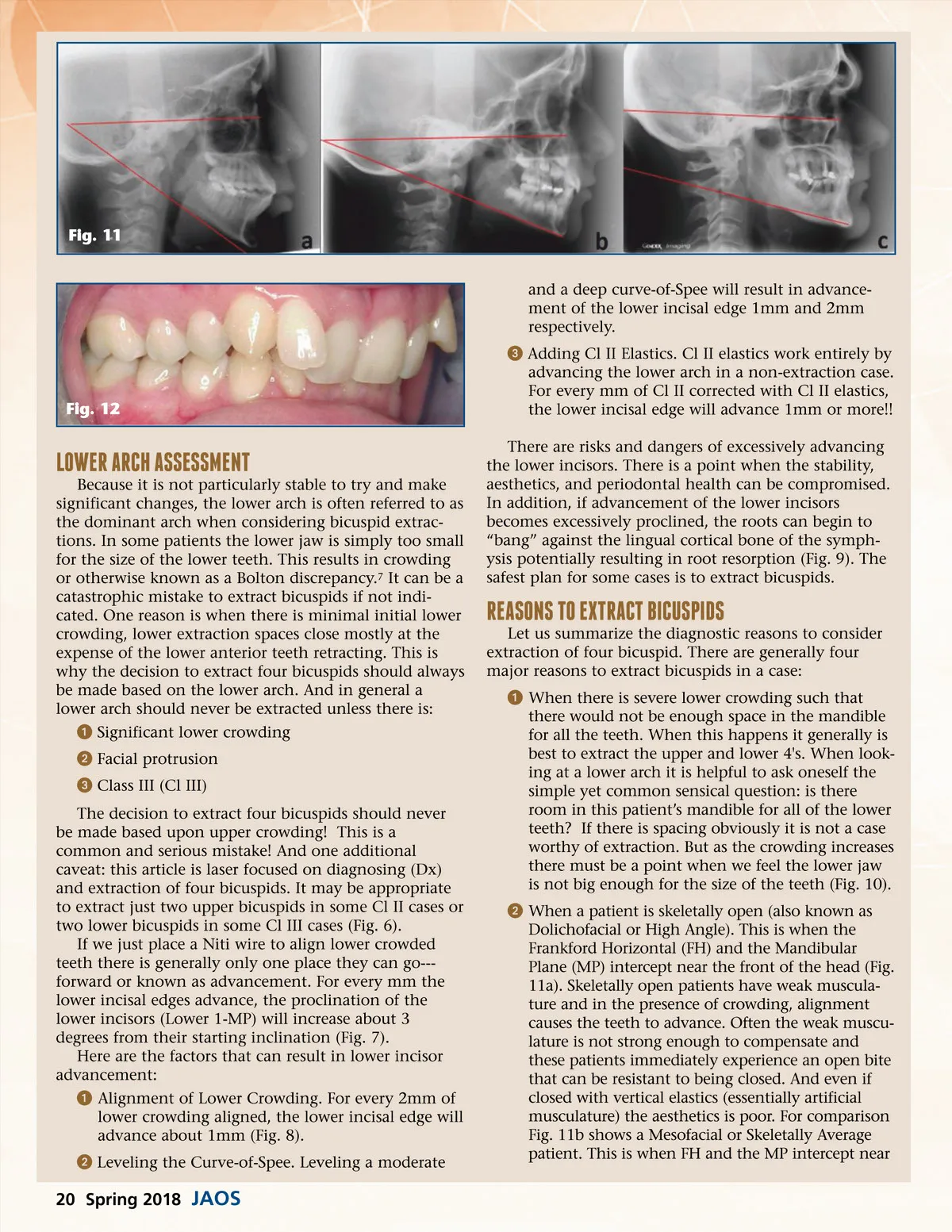 Fig. 11

a

b

c

Fig. 12

LOWER ARCH ASSESSMENT

Because it is not particularly stable to try and make significant changes, the lower arch is often referred to as the dominant arch when considering bicuspid extractions. In some patients the lower jaw is simply too small for the size of the lower teeth. This results in crowding or otherwise known as a Bolton discrepancy.$^7$ It can be a catastrophic mistake to extract bicuspids if not indicated. One reason is when there is minimal initial lower crowding, lower extraction spaces close mostly at the expense of the lower anterior teeth retracting. This is why the decision to extract four bicuspids should always be made based on the lower arch. And in general a lower arch should never be extracted unless there is:

1 Significant lower crowding

2 Facial protrusion

3 Class III (Cl III)

The decision to extract four bicuspids should never be made based upon upper crowding! This is a common and serious mistake! And one additional caveat: this article is laser focused on diagnosing (Dx) and extraction of four bicuspids. It may be appropriate to extract just two upper bicuspids in some Cl II cases or two lower bicuspids in some Cl III cases (Fig. 6).

If we just place a Niti wire to align lower crowded teeth there is generally only one place they can go---forward or known as advancement. For every mm the lower incisal edges advance, the proclination of the lower incisors (Lower 1-MP) will increase about 3 degrees from their starting inclination (Fig. 7).

Here are the factors that can result in lower incisor advancement:

1 Alignment of Lower Crowding. For every 2mm of lower crowding aligned, the lower incisal edge will advance about 1mm (Fig. 8).

2 Leveling the Curve-of-Spee. Leveling a moderate and a deep curve-of-Spee will result in advancement of the lower incisal edge 1mm and 2mm respectively.

3 Adding Cl II Elastics. Cl II elastics work entirely by advancing the lower arch in a non-extraction case. For every mm of Cl II corrected with Cl II elastics, the lower incisal edge will advance 1mm or more!!

There are risks and dangers of excessively advancing the lower incisors. There is a point when the stability, aesthetics, and periodontal health can be compromised. In addition, if advancement of the lower incisors becomes excessively proclined, the roots can begin to “bang” against the lingual cortical bone of the symphysis potentially resulting in root resorption (Fig. 9). The safest plan for some cases is to extract bicuspids.

REASONS TO EXTRACT BICUSPIDS

Let us summarize the diagnostic reasons to consider extraction of four bicuspid. There are generally four major reasons to extract bicuspids in a case:

1 When there is severe lower crowding such that there would not be enough space in the mandible for all the teeth. When this happens it generally is best to extract the upper and lower 4's. When looking at a lower arch it is helpful to ask oneself the simple yet common sensical question: is there room in this patient’s mandible for all of the lower teeth? If there is spacing obviously it is not a case worthy of extraction. But as the crowding increases there must be a point when we feel the lower jaw is not big enough for the size of the teeth (Fig. 10).

2 When a patient is skeletally open (also known as Dolichofacial or High Angle). This is when the Frankford Horizontal (FH) and the Mandibular Plane (MP) intercept near the front of the head (Fig. 11a). Skeletally open patients have weak musculature and in the presence of crowding, alignment causes the teeth to advance. Often the weak musculature is not strong enough to compensate and these patients immediately experience an open bite that can be resistant to being closed. And even if closed with vertical elastics (essentially artificial musculature) the aesthetics is poor. For comparison Fig. 11b shows a Mesofacial or Skeletally Average patient. This is when FH and the MP intercept near

20 Spring 2018 JAOS